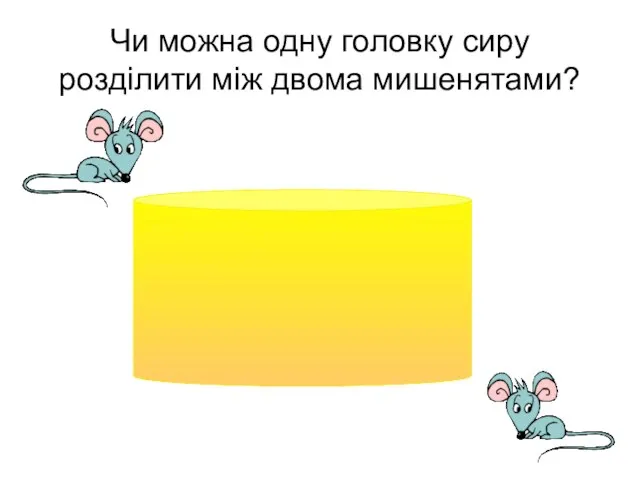 Чи можна одну головку сиру розділити між двома мишенятами?